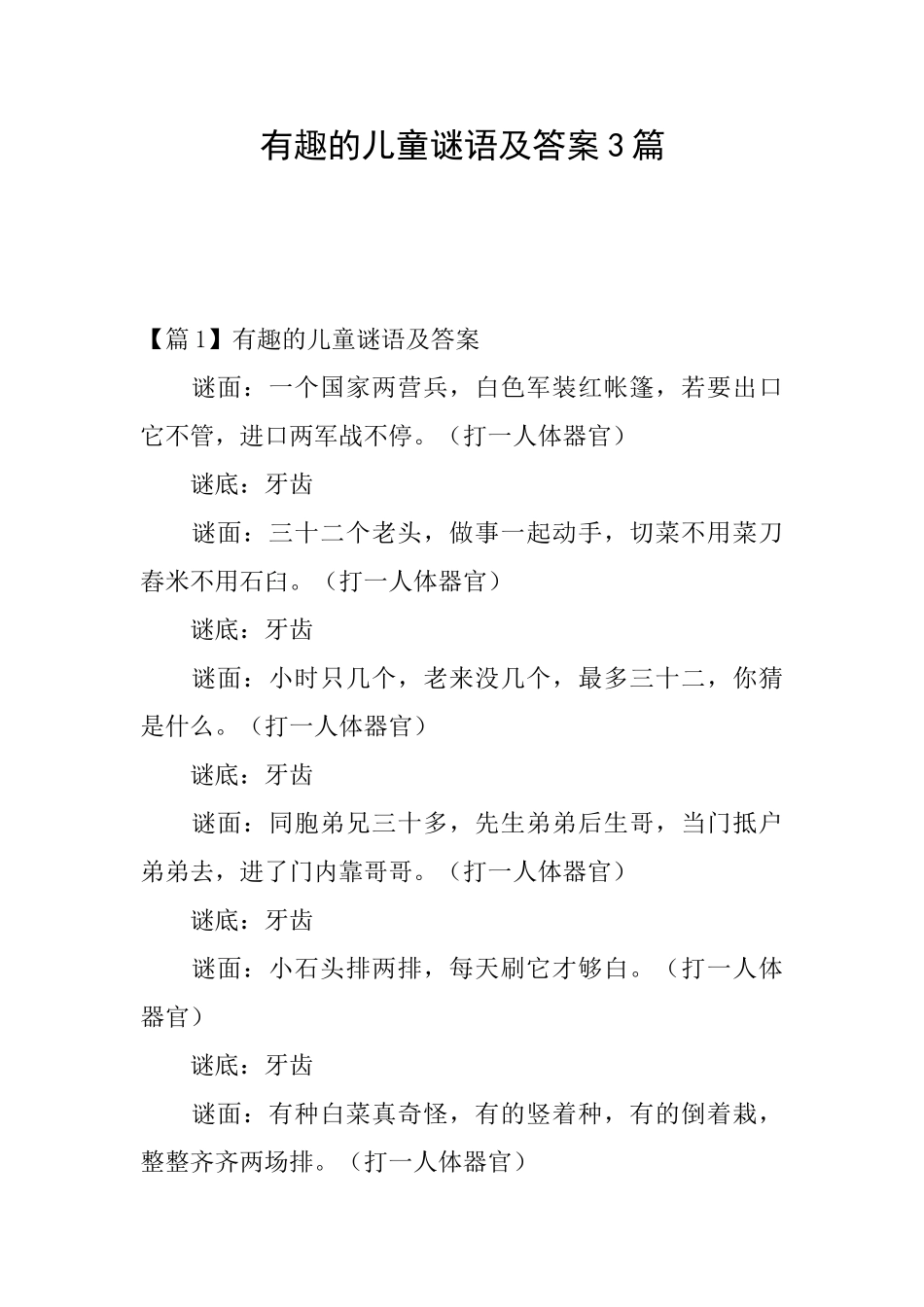 有趣的儿童谜语及答案3篇

【篇1】有趣的儿童谜语及答案

谜面：一个国家两营兵，白色军装红帐篷，若要出口它不管，进口两军战不停。（打一人体器官）

谜底：牙齿

谜面：三十二个老头，做事一起动手，切菜不用菜刀舂米不用石臼。（打一人体器官）

谜底：牙齿

谜面：小时只几个，老来没几个，最多三十二，你猜是什么。（打一人体器官）

谜底：牙齿

谜面：同胞弟兄三十多，先生弟弟后生哥，当门抵户弟弟去，进了门内靠哥哥。（打一人体器官）

谜底：牙齿

谜面：小石头排两排，每天刷它才够白。（打一人体器官）

谜底：牙齿

谜面：有种白菜真奇怪，有的竖着种，有的倒着栽，整整齐齐两场排。（打一人体器官）